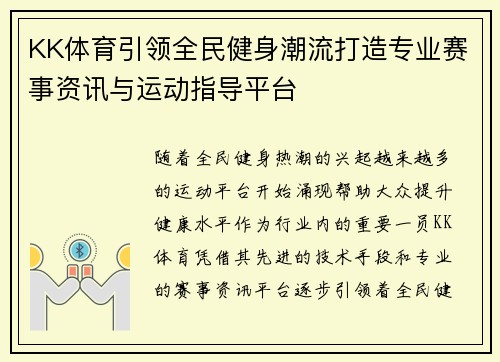 KK体育引领全民健身潮流打造专业赛事资讯与运动指导平台

随着全民健身热潮的兴起越来越多的运动平台开始涌现帮助大众提升健康水平作为行业内的重要一员KK体育凭借其先进的技术手段和专业的赛事资讯平台逐步引领着全民健